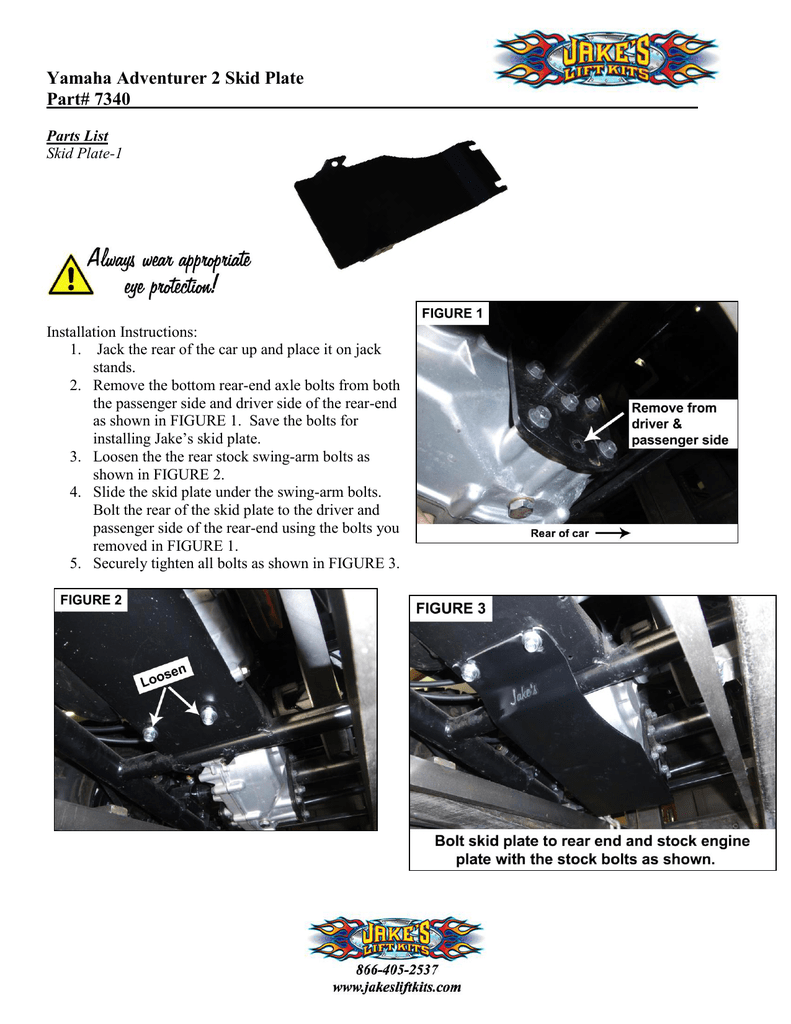 JAKE'S LIFT KITS

Yamaha Adventurer 2 Skid Plate
Part# 7340

Parts List
Skid Plate-1

Always wear appropriate eye protection!

Installation Instructions:
1. Jack the rear of the car up and place it on jack stands.
2. Remove the bottom rear-end axle bolts from both the passenger side and driver side of the rear-end as shown in FIGURE 1. Save the bolts for installing Jake's skid plate.
3. Loosen the the rear stock swing-arm bolts as shown in FIGURE 2.
4. Slide the skid plate under the swing-arm bolts. Bolt the rear of the skid plate to the driver and passenger side of the rear-end using the bolts you removed in FIGURE 1.
5. Securely tighten all bolts as shown in FIGURE 3.

FIGURE 1
Remove from driver & passenger side
Rear of car

FIGURE 2
Loosen

FIGURE 3
Jake's
Bolt skid plate to rear end and stock engine plate with the stock bolts as shown.

JAKE'S LIFT KITS
866-405-2537
www.jakesliftkits.com